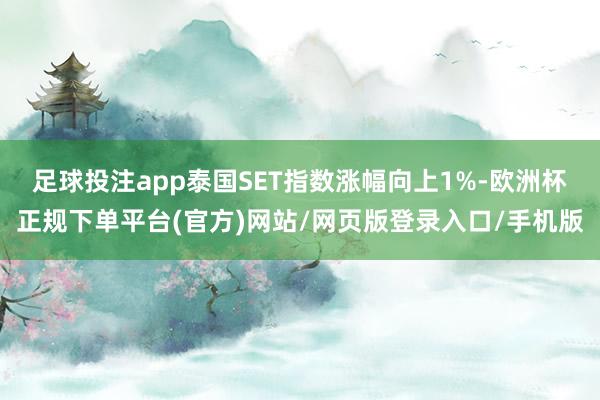 足球投注app泰国SET指数涨幅向上1%-欧洲杯正规下单平台(官方)网站/网页版登录入口/手机版